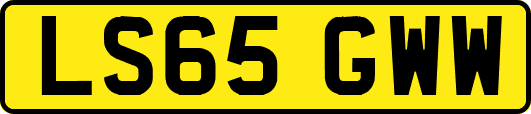 LS65 GWW